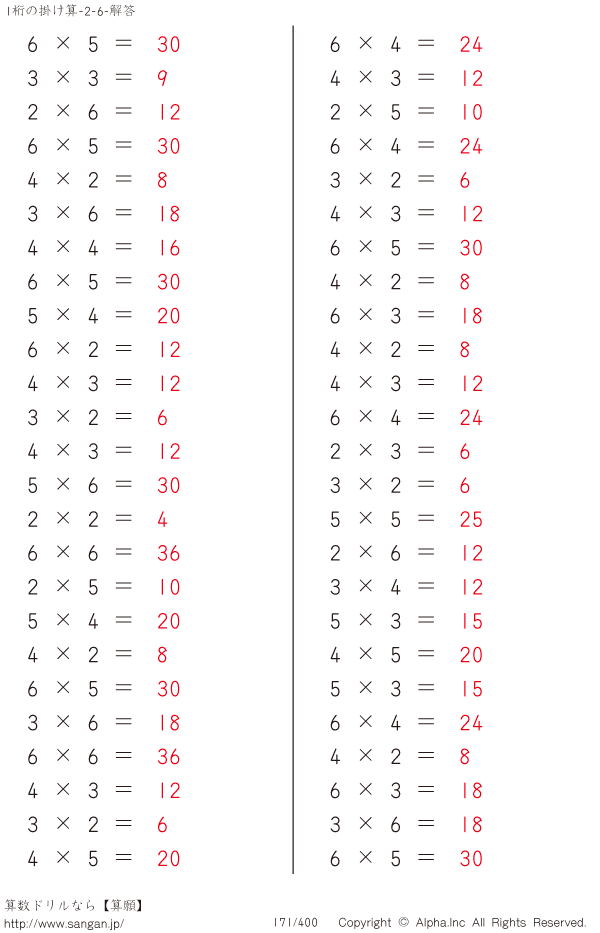 1桁の掛け算-2-6-解答

$6 \times 5 = 30$
$3 \times 3 = 9$
$2 \times 6 = 12$
$6 \times 5 = 30$
$4 \times 2 = 8$
$3 \times 6 = 18$
$4 \times 4 = 16$
$6 \times 5 = 30$
$5 \times 4 = 20$
$6 \times 2 = 12$
$4 \times 3 = 12$
$3 \times 2 = 6$
$4 \times 3 = 12$
$5 \times 6 = 30$
$2 \times 2 = 4$
$6 \times 6 = 36$
$2 \times 5 = 10$
$5 \times 4 = 20$
$4 \times 2 = 8$
$6 \times 5 = 30$
$3 \times 6 = 18$
$6 \times 6 = 36$
$4 \times 3 = 12$
$3 \times 2 = 6$
$4 \times 5 = 20$

$6 \times 4 = 24$
$4 \times 3 = 12$
$2 \times 5 = 10$
$6 \times 4 = 24$
$3 \times 2 = 6$
$4 \times 3 = 12$
$6 \times 5 = 30$
$4 \times 2 = 8$
$6 \times 3 = 18$
$4 \times 2 = 8$
$4 \times 3 = 12$
$6 \times 4 = 24$
$2 \times 3 = 6$
$3 \times 2 = 6$
$5 \times 5 = 25$
$2 \times 6 = 12$
$3 \times 4 = 12$
$5 \times 3 = 15$
$4 \times 5 = 20$
$5 \times 3 = 15$
$6 \times 4 = 24$
$4 \times 2 = 8$
$6 \times 3 = 18$
$3 \times 6 = 18$
$6 \times 5 = 30$

算数ドリルなら【算願】
http://www.sangan.jp/
171/400 Copyright © Alpha.Inc All Rights Reserved.